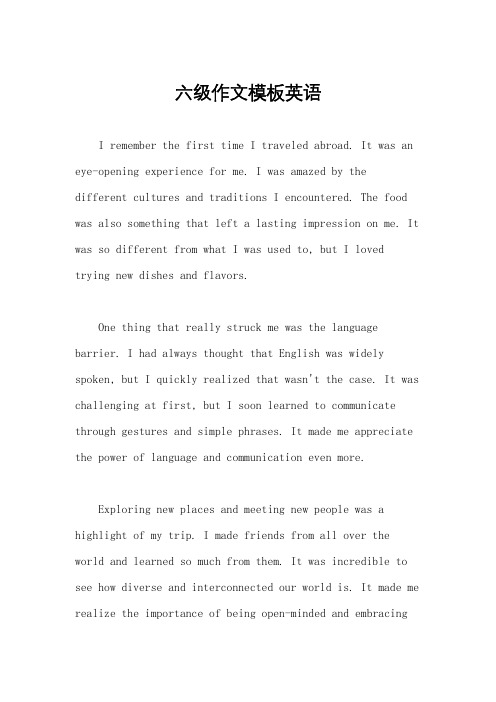 六级作文模板英语

I remember the first time I traveled abroad. It was an eye-opening experience for me. I was amazed by the different cultures and traditions I encountered. The food was also something that left a lasting impression on me. It was so different from what I was used to, but I loved trying new dishes and flavors.

One thing that really struck me was the language barrier. I had always thought that English was widely spoken, but I quickly realized that wasn't the case. It was challenging at first, but I soon learned to communicate through gestures and simple phrases. It made me appreciate the power of language and communication even more.

Exploring new places and meeting new people was a highlight of my trip. I made friends from all over the world and learned so much from them. It was incredible to see how diverse and interconnected our world is. It made me realize the importance of being open-minded and embracing